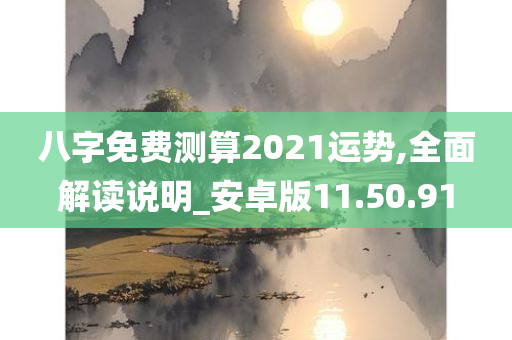 八字免费测算2021运势,全面解读说明_安卓版11.50.91